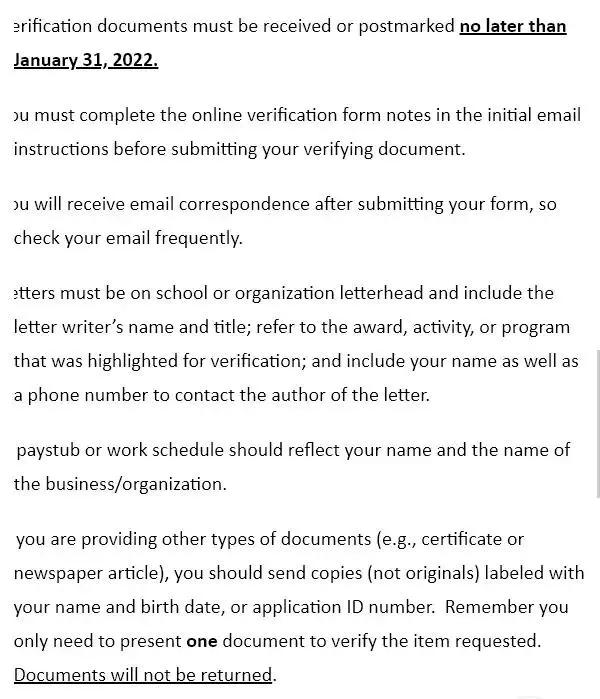 erification documents must be received or postmarked no later than January 31, 2022.

ou must complete the online verification form notes in the initial email instructions before submitting your verifying document.

ou will receive email correspondence after submitting your form, so check your email frequently.

etters must be on school or organization letterhead and include the letter writer's name and title; refer to the award, activity, or program that was highlighted for verification; and include your name as well as a phone number to contact the author of the letter.

paystub or work schedule should reflect your name and the name of the business/organization.

you are providing other types of documents (e.g., certificate or newspaper article), you should send copies (not originals) labeled with your name and birth date, or application ID number. Remember you only need to present one document to verify the item requested. Documents will not be returned.